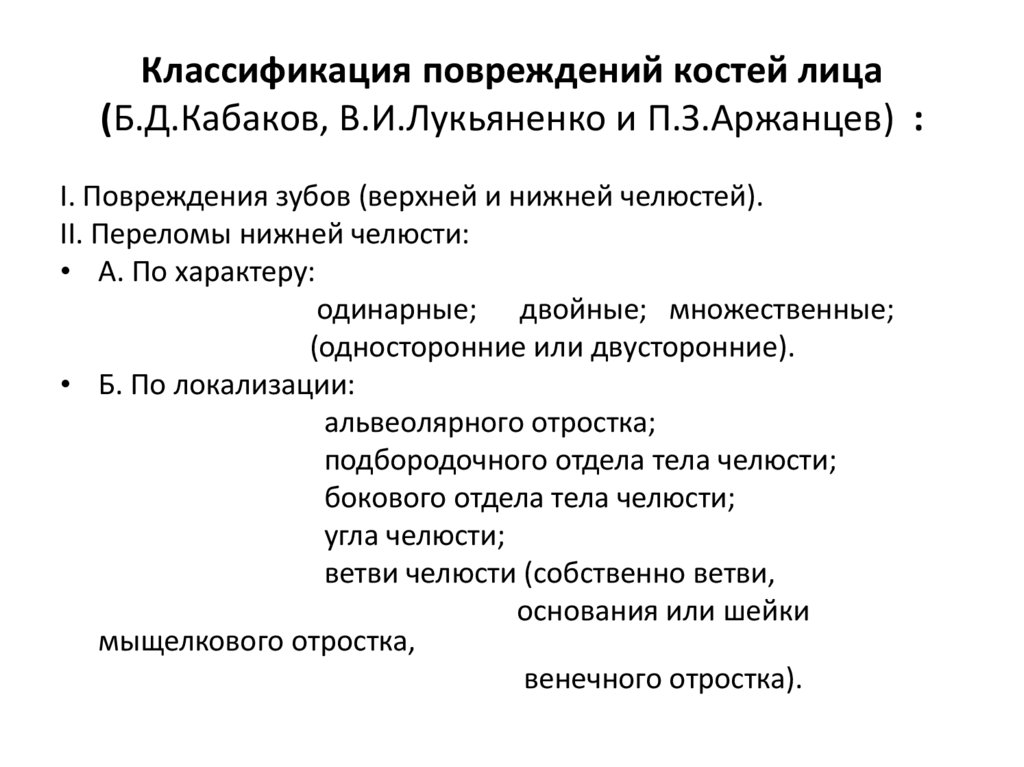 Классификация повреждений костей лица (Б.Д.Кабаков, В.И.Лукьяненко и П.З.Аржанцев) :

I. Повреждения зубов (верхней и нижней челюстей).
II. Переломы нижней челюсти:
• А. По характеру:
одинарные; двойные; множественные; (односторонние или двусторонние).
• Б. По локализации:
альвеолярного отростка;
подбородочного отдела тела челюсти;
бокового отдела тела челюсти;
угла челюсти;
ветви челюсти (собственно ветви,
основания или шейки мыщелкового отростка,
венечного отростка).